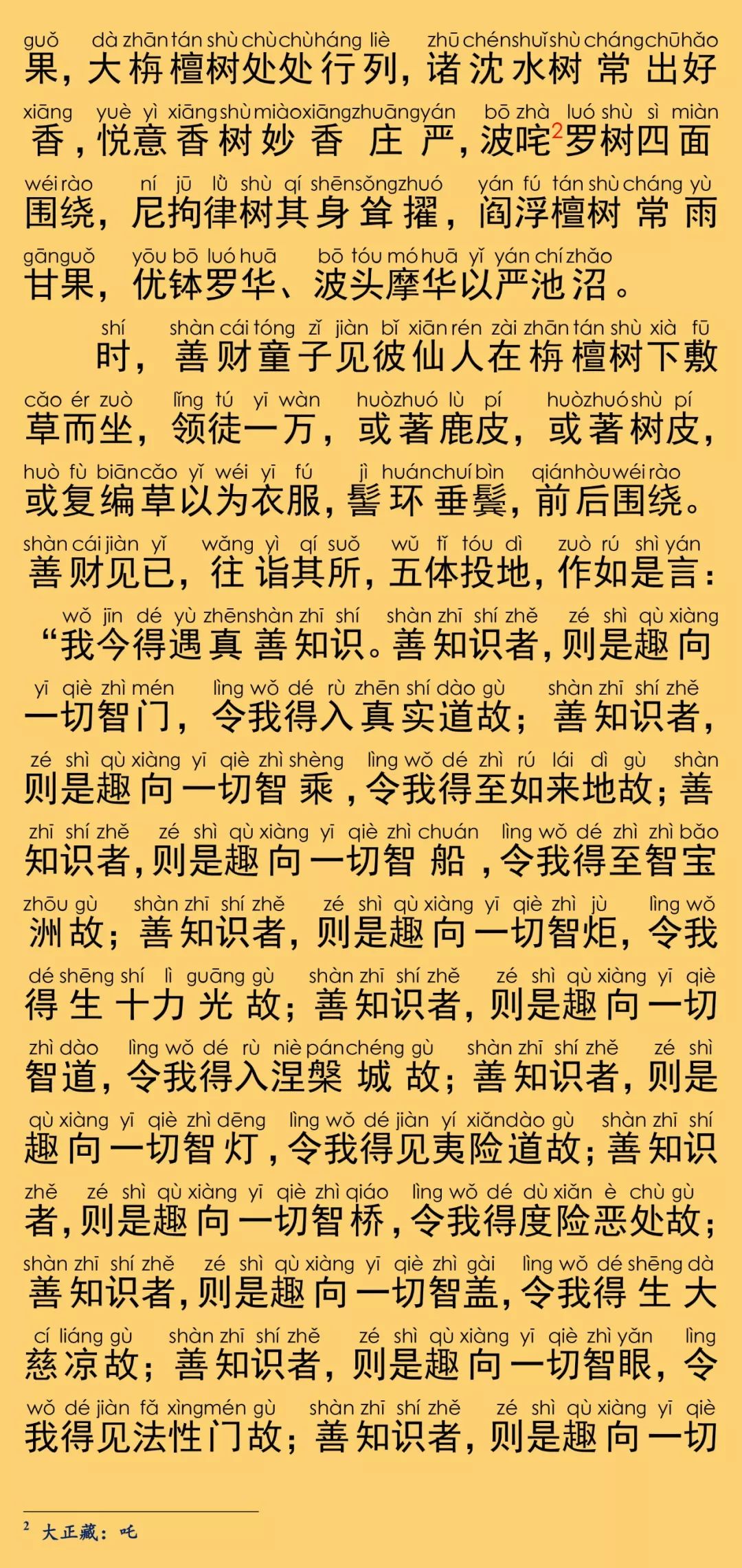 guǒ dà zhān tán shù chù chù háng liè zhū chén shuǐ shù cháng chū hǎo
果，大栴檀树处处行列，诸沈水树常出好

xiāng yuè yì xiāng shù miào xiāng zhuāng yán bō zhà luó shù sì miàn
香，悦意香树妙香庄严，波咤$^2$罗树四面

wéi rào ní jū lǜ shù qí shēn sǒng zhuó yán fú tán shù cháng yù
围绕，尼拘律树其身耸擢，阎浮檀树常雨

gān guǒ yōu bō luó huā bō tóu mó huā yǐ yán chí zhǎo
甘果，优钵罗华、波头摩华以严池沼。

shí shàn cái tóng zǐ jiàn bǐ xiān rén zài zhān tán shù xià fū
时，善财童子见彼仙人在栴檀树下敷

cǎo ér zuò lǐng tú yī wàn huò zhuó lù pí huò zhuó shù pí
草而坐，领徒一万，或著鹿皮，或著树皮，

huò fù biān cǎo yǐ wéi yī fú jì huán chuí bìn qián hòu wéi rào
或复编草以为衣服，髻环垂鬓，前后围绕。

shàn cái jiàn yǐ wǎng yì qí suǒ wǔ tǐ tóu dì zuò rú shì yán
善财见已，往诣其所，五体投地，作如是言：

wǒ jīn dé yù zhēn shàn zhī shí shàn zhī shí zhě zé shì qù xiàng
“我今得遇真善知识。善知识者，则是趣向

yī qiè zhì mén lìng wǒ dé rù zhēn shí dào gù shàn zhī shí zhě
一切智门，令我得入真实道故；善知识者，

zé shì qù xiàng yī qiè zhì shèng lìng wǒ dé zhì rú lái dì gù shàn
则是趣向一切智乘，令我得至如来地故；善

zhī shí zhě zé shì qù xiàng yī qiè zhì chuán lìng wǒ dé zhì zhì bǎo
知识者，则是趣向一切智船，令我得至智宝

zhōu gù shàn zhī shí zhě zé shì qù xiàng yī qiè zhì jù lìng wǒ
洲故；善知识者，则是趣向一切智炬，令我

dé shēng shí lì guāng gù shàn zhī shí zhě zé shì qù xiàng yī qiè
得生十力光故；善知识者，则是趣向一切

zhì dào lìng wǒ dé rù niè pán chéng gù shàn zhī shí zhě zé shì
智道，令我得入涅槃城故；善知识者，则是

qù xiàng yī qiè zhì dēng lìng wǒ dé jiàn yí xiǎn dào gù shàn zhī shí
趣向一切智灯，令我得见夷险道故；善知识

zhě zé shì qù xiàng yī qiè zhì qiáo lìng wǒ dé dù xiǎn è chù gù
者，则是趣向一切智桥，令我得度险恶处故；

shàn zhī shí zhě zé shì qù xiàng yī qiè zhì gài lìng wǒ dé shēng dà
善知识者，则是趣向一切智盖，令我得生大

cí liáng gù shàn zhī shí zhě zé shì qù xiàng yī qiè zhì yǎn lìng
慈凉故；善知识者，则是趣向一切智眼，令

wǒ dé jiàn fǎ xìng mén gù shàn zhī shí zhě zé shì qù xiàng yī qiè
我得见法性门故；善知识者，则是趣向一切

$^2$ 大正藏：吒